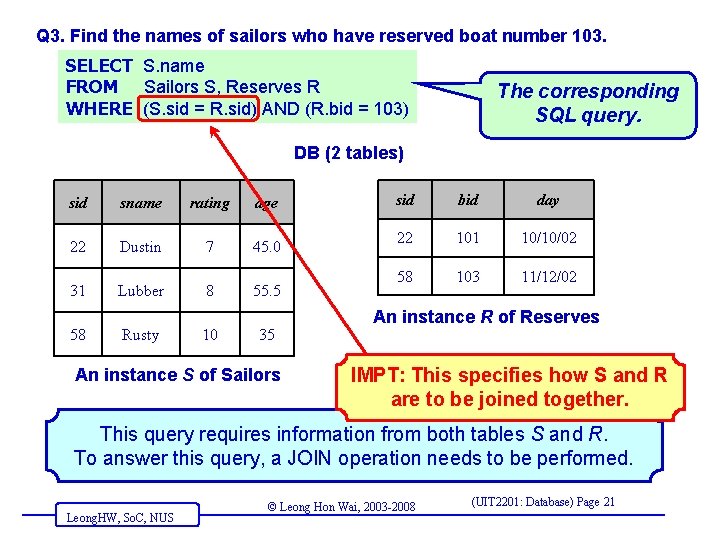 Q3. Find the names of sailors who have reserved boat number 103.

SELECT S.name
FROM Sailors S, Reserves R
WHERE (S.sid = R.sid) AND (R.bid = 103)

The corresponding SQL query.

DB (2 tables)

| sid | sname | rating | age |
|---|---|---|---|
| 22 | Dustin | 7 | 45.0 |
| 31 | Lubber | 8 | 55.5 |
| 58 | Rusty | 10 | 35 |

An instance S of Sailors

| sid | bid | day |
|---|---|---|
| 22 | 101 | 10/10/02 |
| 58 | 103 | 11/12/02 |

An instance R of Reserves

IMPT: This specifies how S and R are to be joined together.

This query requires information from both tables S and R.
To answer this query, a JOIN operation needs to be performed.

LeongHW, SoC, NUS

© Leong Hon Wai, 2003-2008

(UIT2201: Database) Page 21